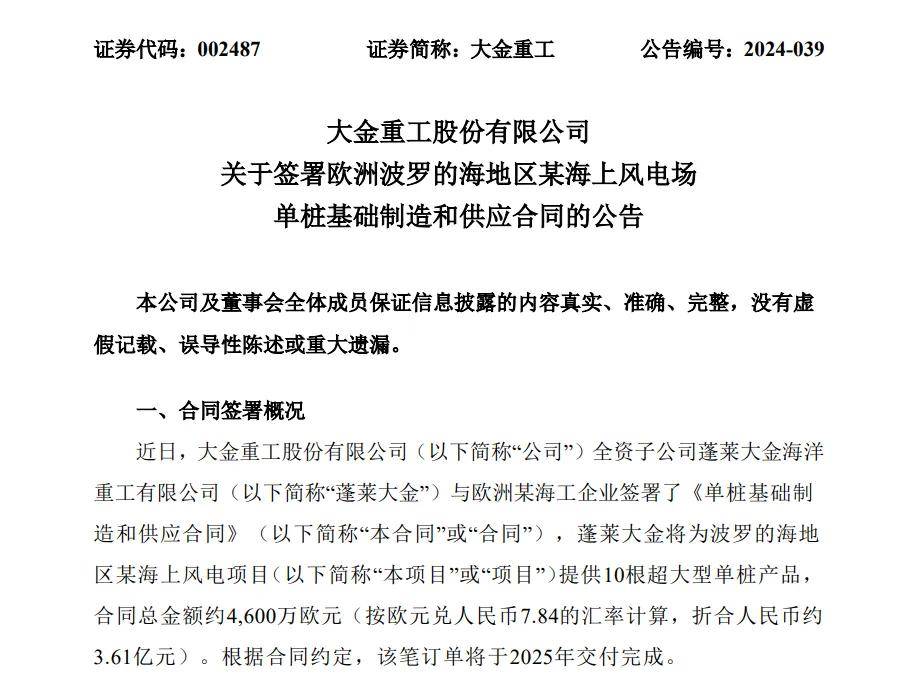 证券代码：002487　　证券简称：大金重工　　公告编号：2024-039

大金重工股份有限公司
关于签署欧洲波罗的海地区某海上风电场
单桩基础制造和供应合同的公告

本公司及董事会全体成员保证信息披露的内容真实、准确、完整，没有虚假记载、误导性陈述或重大遗漏。

一、合同签署概况

近日，大金重工股份有限公司（以下简称“公司”）全资子公司蓬莱大金海洋重工有限公司（以下简称“蓬莱大金”）与欧洲某海工企业签署了《单桩基础制造和供应合同》（以下简称“本合同”或“合同”），蓬莱大金将为波罗的海地区某海上风电项目（以下简称“本项目”或“项目”）提供10根超大型单桩产品，合同总金额约4,600万欧元（按欧元兑人民币7.84的汇率计算，折合人民币约3.61亿元）。根据合同约定，该笔订单将于2025年交付完成。